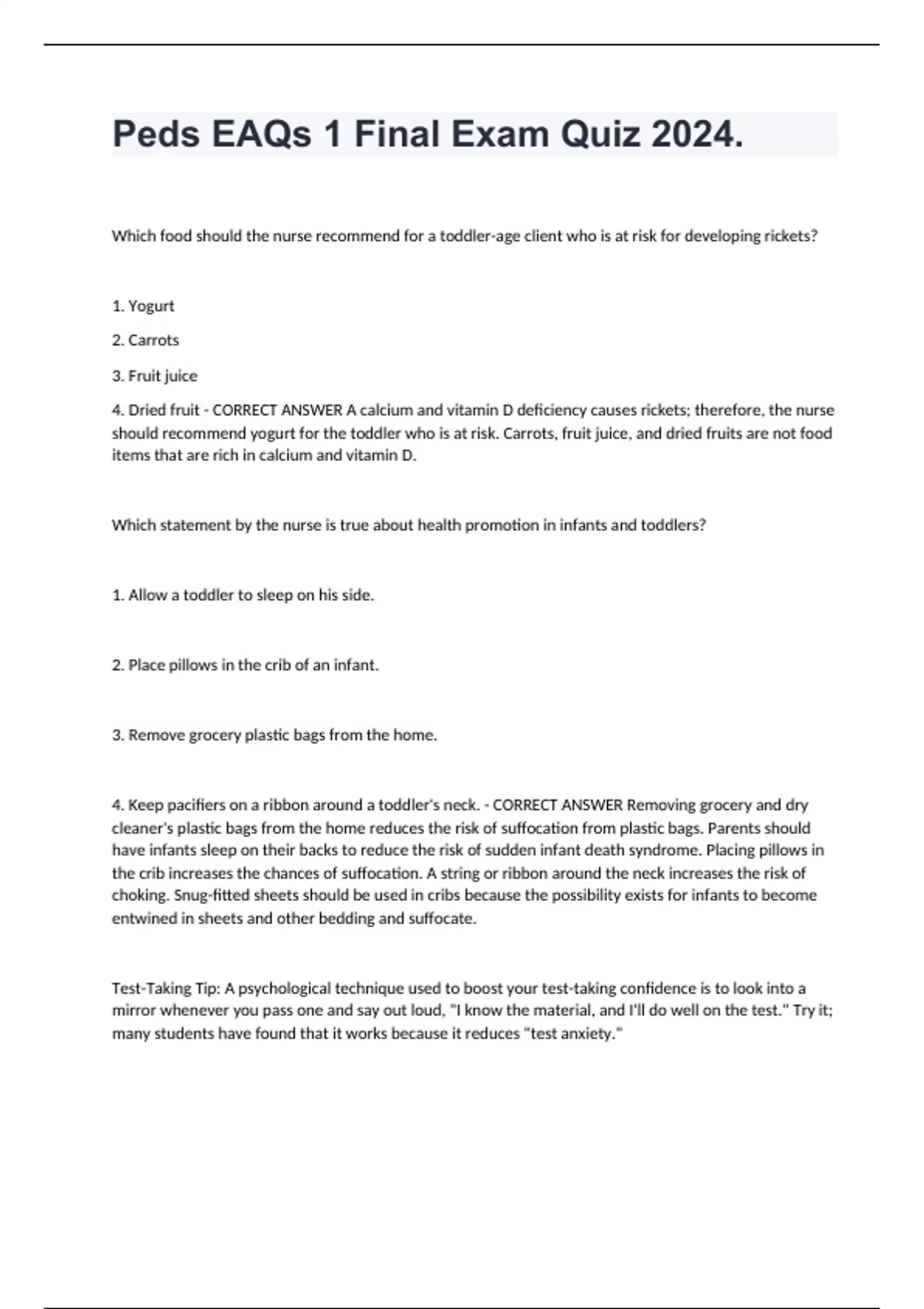 Peds EAQs 1 Final Exam Quiz 2024.

Which food should the nurse recommend for a toddler-age client who is at risk for developing rickets?

1. Yogurt

2. Carrots

3. Fruit juice

4. Dried fruit - CORRECT ANSWER A calcium and vitamin D deficiency causes rickets; therefore, the nurse should recommend yogurt for the toddler who is at risk. Carrots, fruit juice, and dried fruits are not food items that are rich in calcium and vitamin D.

Which statement by the nurse is true about health promotion in infants and toddlers?

1. Allow a toddler to sleep on his side.

2. Place pillows in the crib of an infant.

3. Remove grocery plastic bags from the home.

4. Keep pacifiers on a ribbon around a toddler's neck. - CORRECT ANSWER Removing grocery and dry cleaner's plastic bags from the home reduces the risk of suffocation from plastic bags. Parents should have infants sleep on their backs to reduce the risk of sudden infant death syndrome. Placing pillows in the crib increases the chances of suffocation. A string or ribbon around the neck increases the risk of choking. Snug-fitted sheets should be used in cribs because the possibility exists for infants to become entwined in sheets and other bedding and suffocate.

Test-Taking Tip: A psychological technique used to boost your test-taking confidence is to look into a mirror whenever you pass one and say out loud, "I know the material, and I'll do well on the test." Try it; many students have found that it works because it reduces "test anxiety."